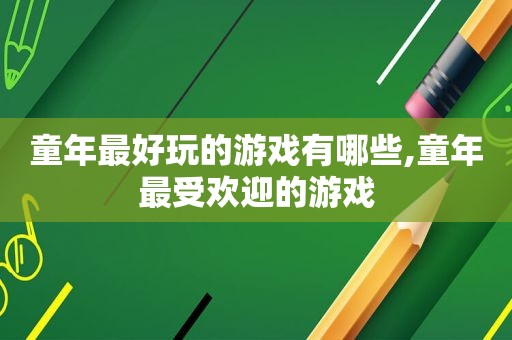 童年最好玩的游戏有哪些,童年最受欢迎的游戏